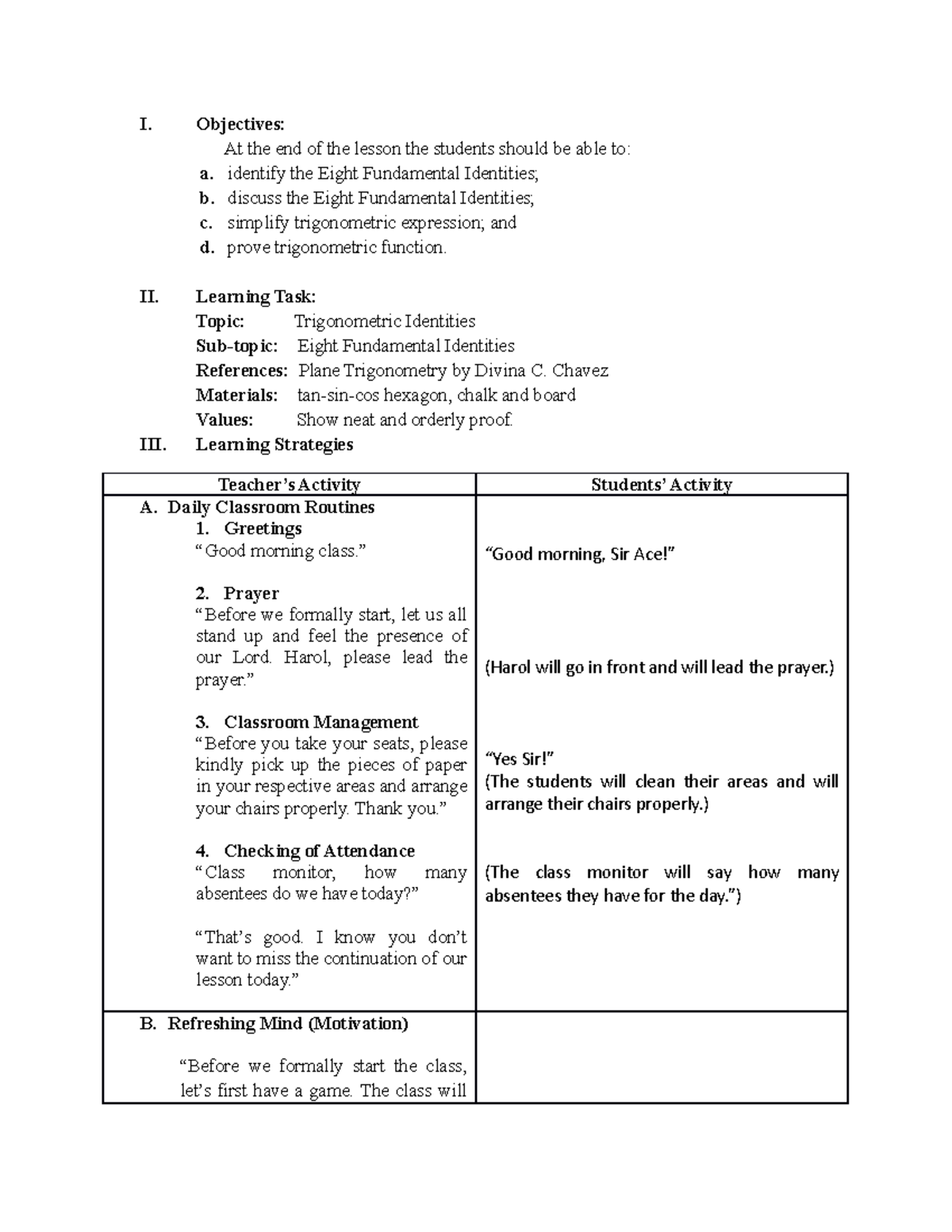 I. Objectives:

At the end of the lesson the students should be able to:

a. identify the Eight Fundamental Identities;
b. discuss the Eight Fundamental Identities;
c. simplify trigonometric expression; and
d. prove trigonometric function.

II. Learning Task:

Topic: Trigonometric Identities
Sub-topic: Eight Fundamental Identities
References: Plane Trigonometry by Divina C. Chavez
Materials: tan-sin-cos hexagon, chalk and board
Values: Show neat and orderly proof.

III. Learning Strategies

| Teacher's Activity | Students' Activity |
|---|---|
| A. Daily Classroom Routines 1. Greetings "Good morning class." 2. Prayer "Before we formally start, let us all stand up and feel the presence of our Lord. Harol, please lead the prayer." 3. Classroom Management "Before you take your seats, please kindly pick up the pieces of paper in your respective areas and arrange your chairs properly. Thank you." 4. Checking of Attendance "Class monitor, how many absentees do we have today?" "That's good. I know you don't want to miss the continuation of our lesson today." | "Good morning, Sir Ace!" (Harol will go in front and will lead the prayer.) "Yes Sir!" (The students will clean their areas and will arrange their chairs properly.) (The class monitor will say how many absentees they have for the day.") |
| B. Refreshing Mind (Motivation) "Before we formally start the class, let's first have a game. The class will | |